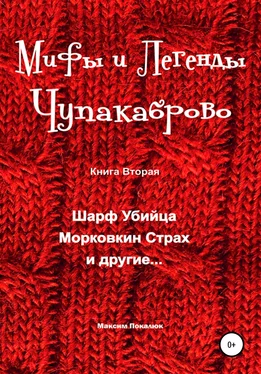 Мифы и Легенды Чупакаброво

Книга Вторая

Шарф Убийца
Морковкин Страх
и другие...

Максим Покалюк

0+